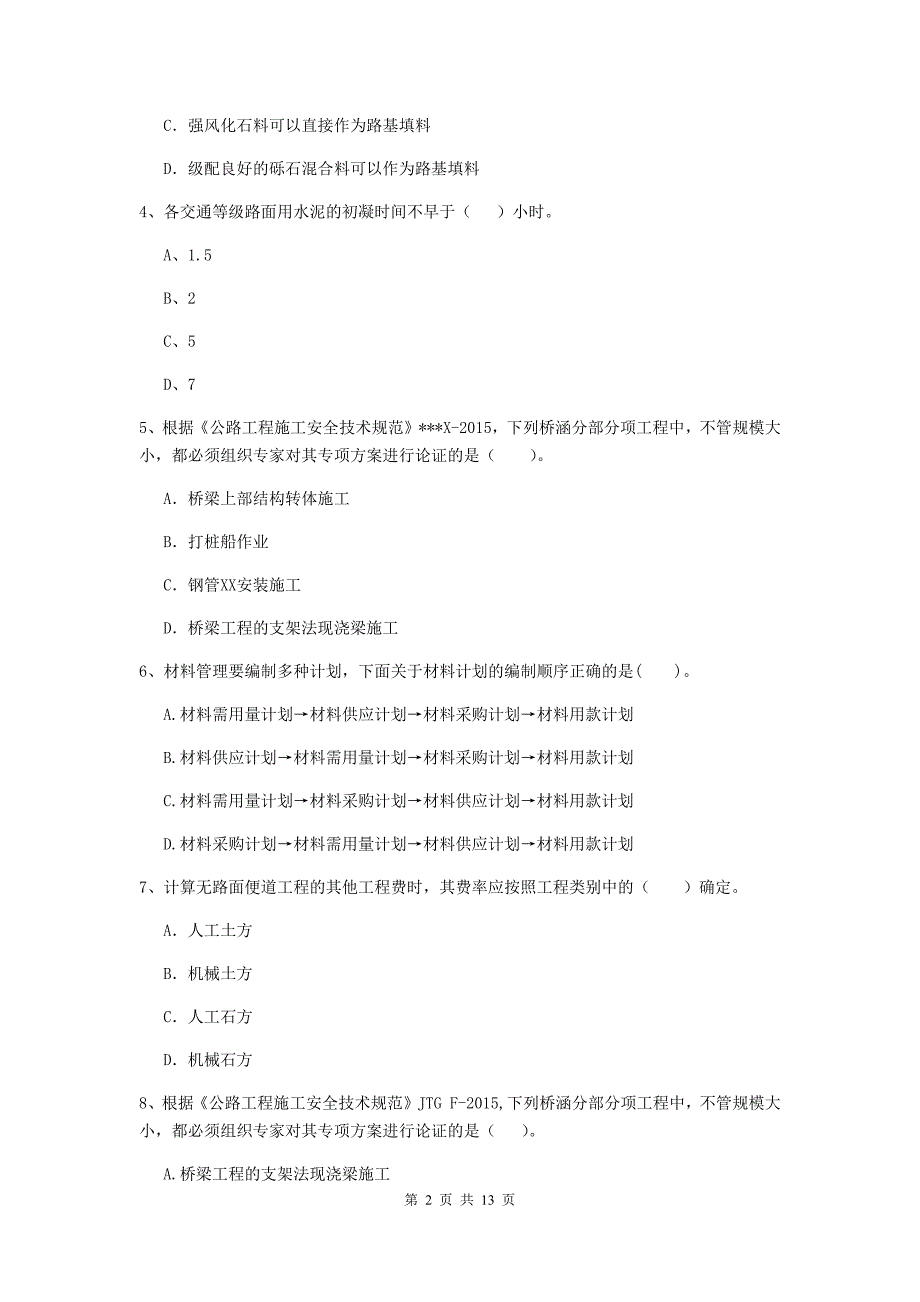 C. 强风化石料可以直接作为路基填料

D. 级配良好的砾石混合料可以作为路基填料

4、各交通等级路面用水泥的初凝时间不早于（　）小时。

A、1.5

B、2

C、5

D、7

5、根据《公路工程施工安全技术规范》***X-2015，下列桥涵分部分项工程中，不管规模大小，都必须组织专家对其专项方案进行论证的是（　）。

A. 桥梁上部结构转体施工

B. 打桩船作业

C. 钢管XX安装施工

D. 桥梁工程的支架法现浇梁施工

6、材料管理要编制多种计划，下面关于材料计划的编制顺序正确的是(　)。

A.材料需用量计划→材料供应计划→材料采购计划→材料用款计划

B.材料供应计划→材料需用量计划→材料采购计划→材料用款计划

C.材料需用量计划→材料采购计划→材料供应计划→材料用款计划

D.材料采购计划→材料需用量计划→材料供应计划→材料用款计划

7、计算无路面便道工程的其他工程费时，其费率应按照工程类别中的（　）确定。

A. 人工土方

B. 机械土方

C. 人工石方

D. 机械石方

8、根据《公路工程施工安全技术规范》JTG F-2015,下列桥涵分部分项工程中，不管规模大小，都必须组织专家对其专项方案进行论证的是（　）。

A.桥梁工程的支架法现浇梁施工

第 2 页 共 13 页